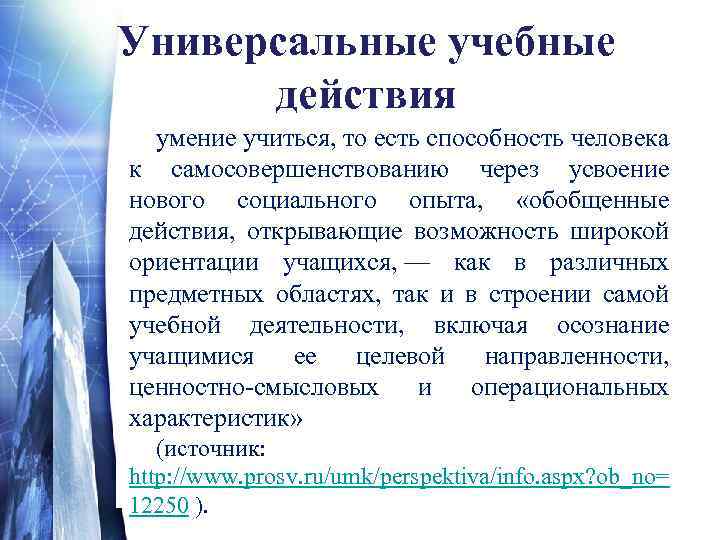 Универсальные учебные действия

умение учиться, то есть способность человека к самосовершенствованию через усвоение нового социального опыта, «обобщенные действия, открывающие возможность широкой ориентации учащихся, — как в различных предметных областях, так и в строении самой учебной деятельности, включая осознание учащимися ее целевой направленности, ценностно-смысловых и операциональных характеристик»

(источник: http://www.prosv.ru/umk/perspektiva/info.aspx?ob_no=12250 ).